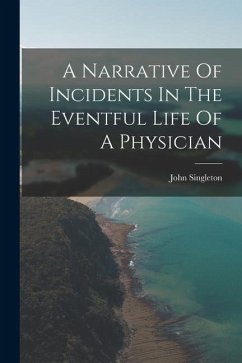 A Narrative Of Incidents In The Eventful Life Of A Physician

John Singleton